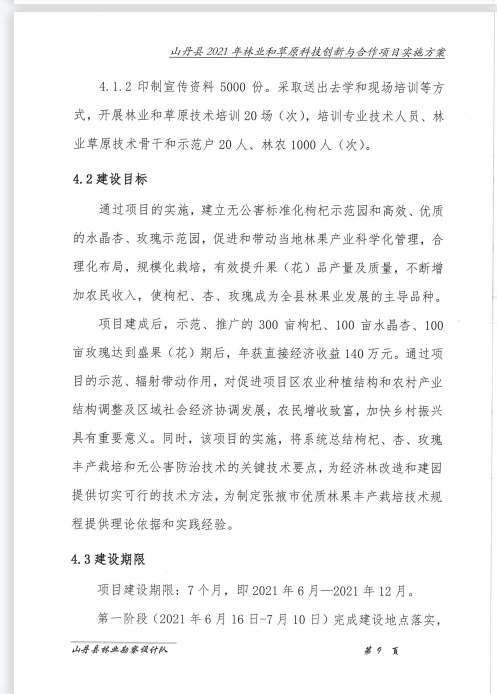 山丹县2021年林业和草原科技创新与合作项目实施方案

4.1.2 印制宣传资料5000份。采取送出去学和现场培训等方式，开展林业和草原技术培训20场（次），培训专业技术人员、林业草原技术骨干和示范户20人、林农1000人（次）。

4.2 建设目标

通过项目的实施，建立无公害标准化枸杞示范园和高效、优质的水晶杏、玫瑰示范园，促进和带动当地林果产业科学化管理，合理化布局，规模化栽培，有效提升果（花）品产量及质量，不断增加农民收入，使枸杞、杏、玫瑰成为全县林果业发展的主导品种。

项目建成后，示范、推广的300亩枸杞、100亩水晶杏、100亩玫瑰达到盛果（花）期后，年获直接经济收益140万元。通过项目的示范、辐射带动作用，对促进项目区农业种植结构和农村产业结构调整及区域社会经济协调发展，农民增收致富，加快乡村振兴具有重要意义。同时，该项目的实施，将系统总结枸杞、杏、玫瑰丰产栽培和无公害防治技术的关键技术要点，为经济林改造和建园提供切实可行的技术方法，为制定张掖市优质林果丰产栽培技术规程提供理论依据和实践经验。

4.3 建设期限

项目建设期限：7个月，即2021年6月—2021年12月。

第一阶段（2021年6月16日-7月10日）完成建设地点落实，

山丹县林业勘察设计队

第 9 页